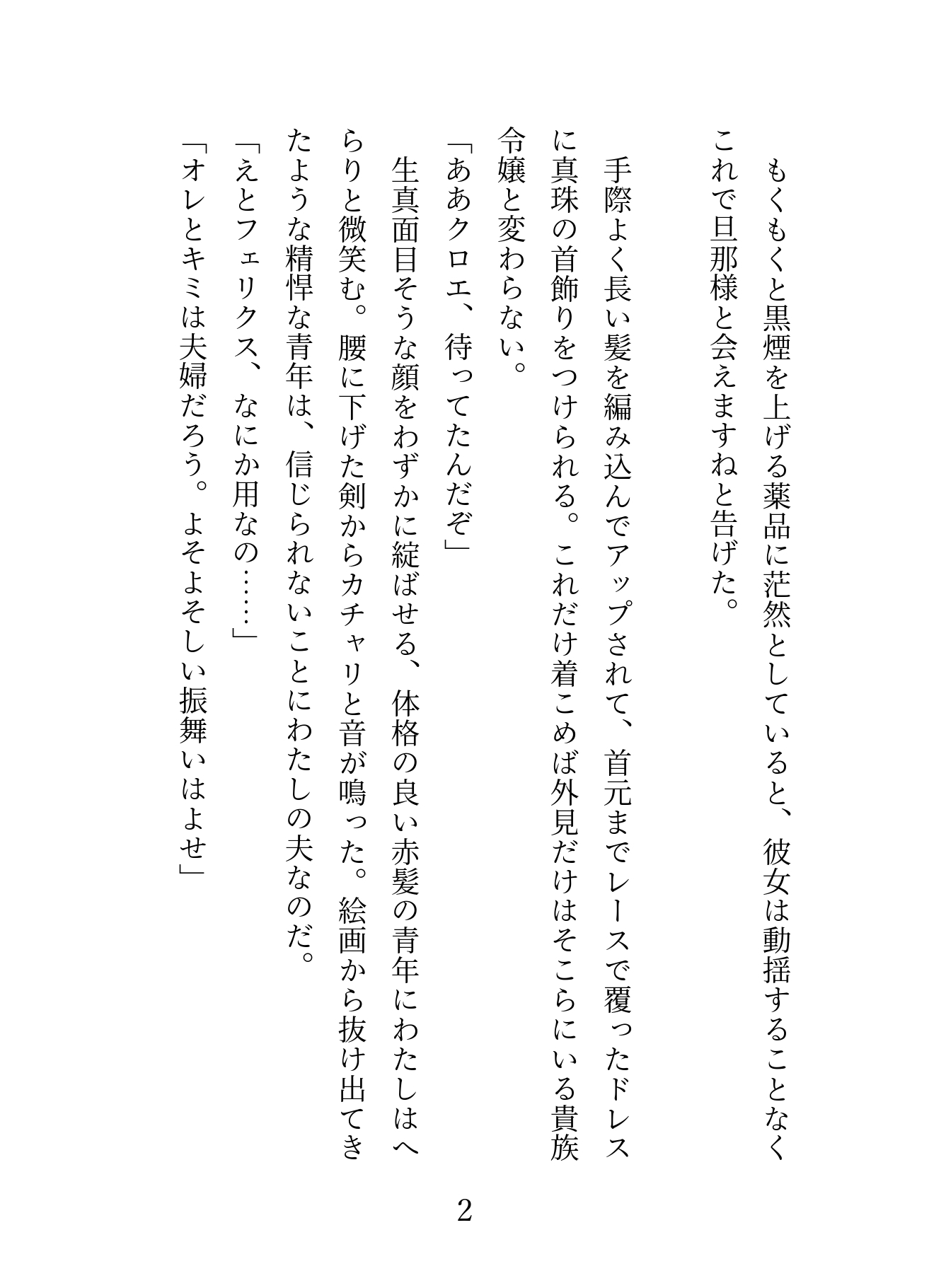 もくもくと黒煙を上げる薬品に茫然としていると、彼女は動揺することなくこれで旦那様と会えますねと告げた。

手際よく長い髪を編み込んでアップされて、首元までレースで覆ったドレスに真珠の首飾りをつけられる。これだけ着こめば外見だけはそこらにいる貴族令嬢と変わらない。

「ああクロエ、待ってたんだぞ」

生真面目そうな顔をわずかに綻ばせる、体格の良い赤髪の青年にわたしはへらりと微笑む。腰に下げた剣からカチャリと音が鳴った。絵画から抜け出てきたような精悍な青年は、信じられないことにわたしの夫なのだ。

「えとフェリクス、なにか用なの……」

「オレとキミは夫婦だろう。よそよそしい振舞いはよせ」

2